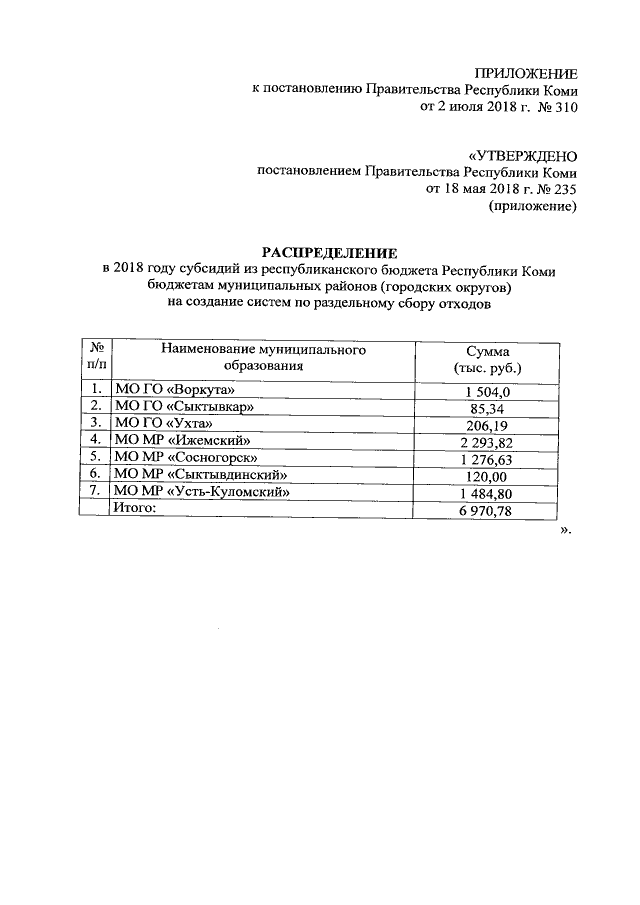 ПРИЛОЖЕНИЕ
к постановлению Правительства Республики Коми
от 2 июля 2018 г. № 310

«УТВЕРЖДЕНО
постановлением Правительства Республики Коми
от 18 мая 2018 г. № 235
(приложение)

РАСПРЕДЕЛЕНИЕ
в 2018 году субсидий из республиканского бюджета Республики Коми бюджетам муниципальных районов (городских округов) на создание систем по раздельному сбору отходов

| № п/п | Наименование муниципального образования | Сумма (тыс. руб.) |
|---|---|---|
| 1. | МО ГО «Воркута» | 1 504,0 |
| 2. | МО ГО «Сыктывкар» | 85,34 |
| 3. | МО ГО «Ухта» | 206,19 |
| 4. | МО МР «Ижемский» | 2 293,82 |
| 5. | МО МР «Сосногорск» | 1 276,63 |
| 6. | МО МР «Сыктывдинский» | 120,00 |
| 7. | МО МР «Усть-Куломский» | 1 484,80 |
| | Итого: | 6 970,78 |

».